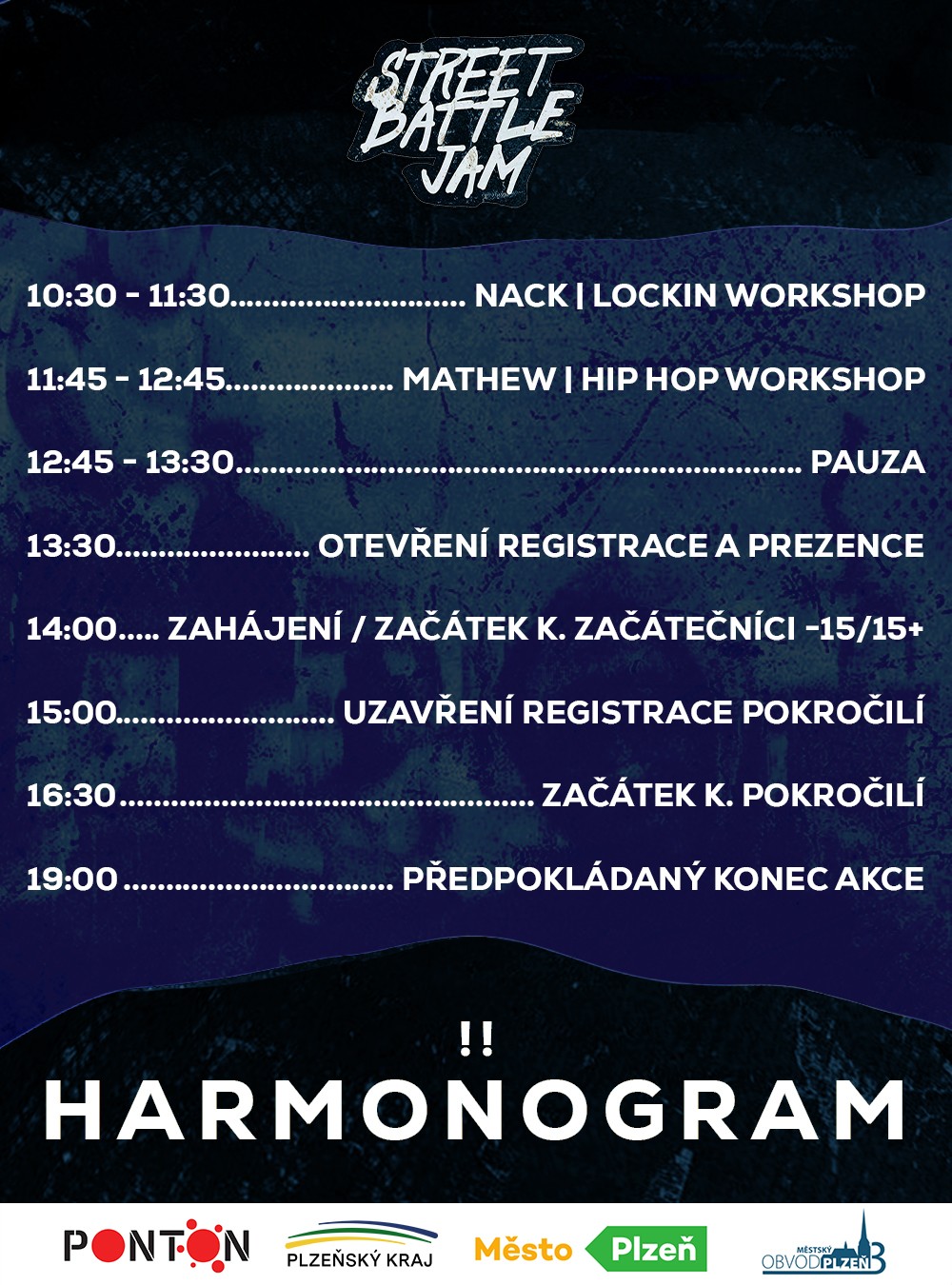 STREET BATTLE JAM

10:30 - 11:30 NACK | LOCKIN WORKSHOP

11:45 - 12:45 MATHEW | HIP HOP WORKSHOP

12:45 - 13:30 PAUZA

13:30 OTEVŘENÍ REGISTRACE A PREZENCE

14:00 ZAHÁJENÍ / ZAČÁTEK K. ZAČÁTEČNÍCI -15/15+

15:00 UZAVŘENÍ REGISTRACE POKROČILÍ

16:30 ZAČÁTEK K. POKROČILÍ

19:00 PŘEDPOKLÁDANÝ KONEC AKCE

!!

HARMONOGRAM

PONTON PLZEŇSKÝ KRAJ Město Plzeň MĚSTSKÝ OBVOD PLZEŇ 3